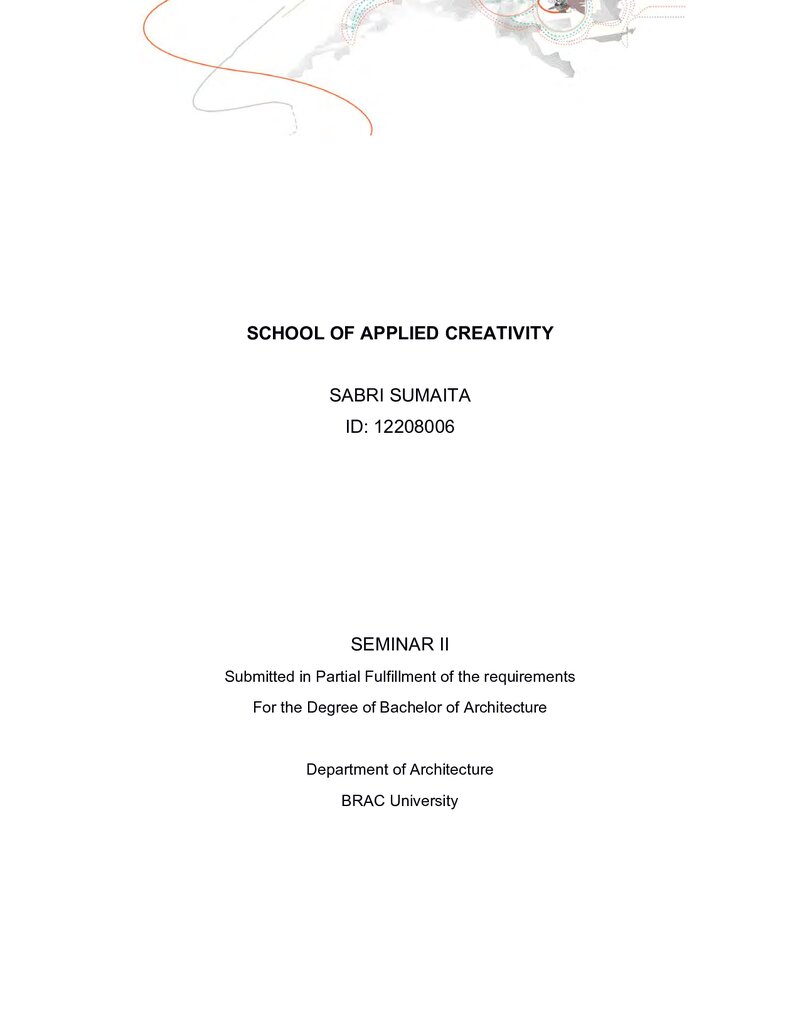 SCHOOL OF APPLIED CREATIVITY

SABRI SUMAITA
ID: 12208006

SEMINAR II
Submitted in Partial Fulfillment of the requirements
For the Degree of Bachelor of Architecture

Department of Architecture
BRAC University